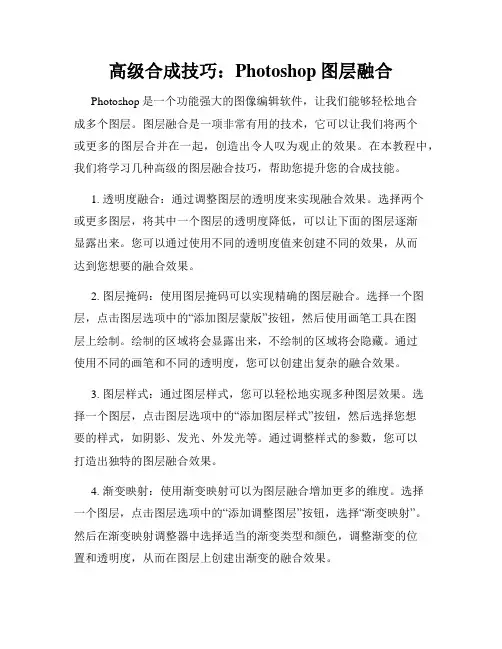 高级合成技巧：Photoshop 图层融合

Photoshop 是一个功能强大的图像编辑软件，让我们能够轻松地合成多个图层。图层融合是一项非常有用的技术，它可以让我们将两个或更多的图层合并在一起，创造出令人叹为观止的效果。在本教程中，我们将学习几种高级的图层融合技巧，帮助您提升您的合成技能。

1. 透明度融合：通过调整图层的透明度来实现融合效果。选择两个或更多图层，将其中一个图层的透明度降低，可以让下面的图层逐渐显露出来。您可以通过使用不同的透明度值来创建不同的效果，从而达到您想要的融合效果。

2. 图层掩码：使用图层掩码可以实现精确的图层融合。选择一个图层，点击图层选项中的“添加图层蒙版”按钮，然后使用画笔工具在图层上绘制。绘制的区域将会显露出来，不绘制的区域将会隐藏。通过使用不同的画笔和不同的透明度，您可以创建出复杂的融合效果。

3. 图层样式：通过图层样式，您可以轻松地实现多种图层效果。选择一个图层，点击图层选项中的“添加图层样式”按钮，然后选择您想要的样式，如阴影、发光、外发光等。通过调整样式的参数，您可以打造出独特的图层融合效果。

4. 渐变映射：使用渐变映射可以为图层融合增加更多的维度。选择一个图层，点击图层选项中的“添加调整图层”按钮，选择“渐变映射”。然后在渐变映射调整器中选择适当的渐变类型和颜色，调整渐变的位置和透明度，从而在图层上创建出渐变的融合效果。